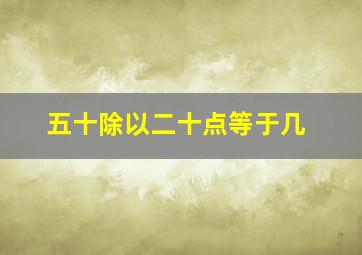 五十除以二十点等于几